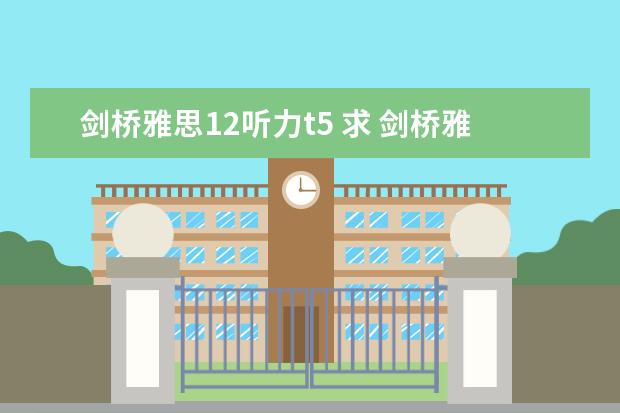 剑桥雅思12听力t5 求 剑桥雅